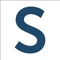 S